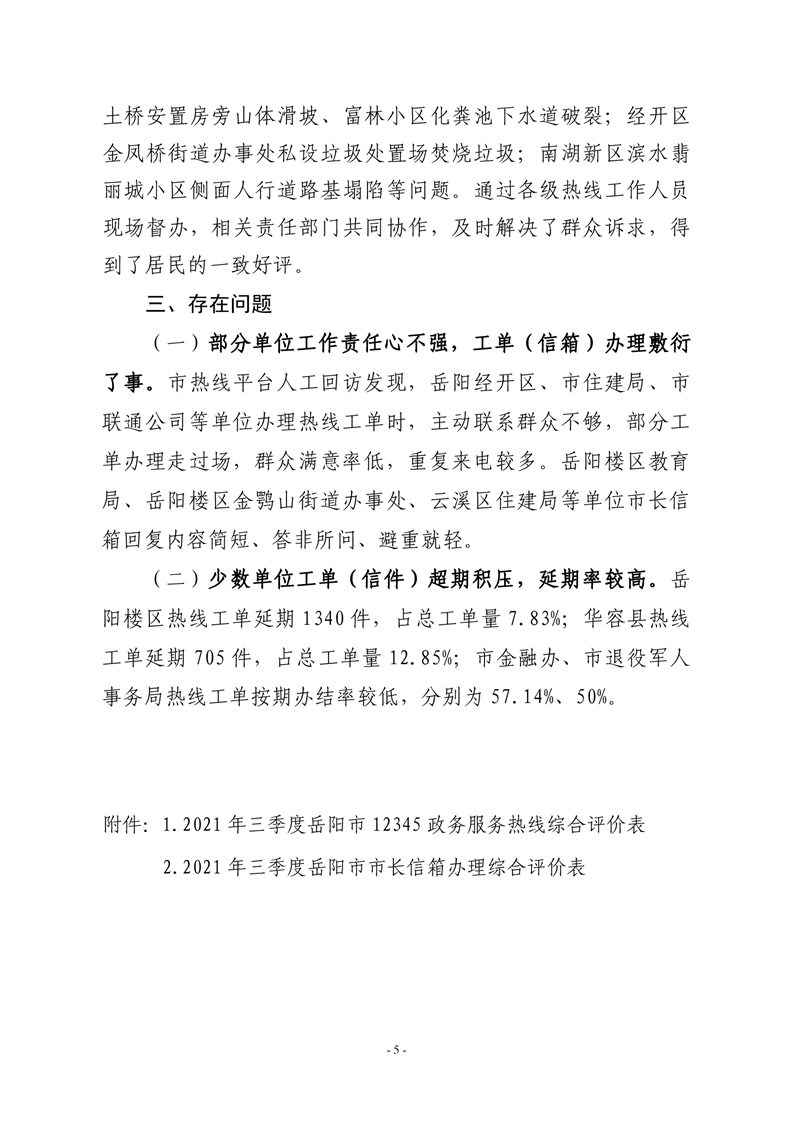 土桥安置房旁山体滑坡、富林小区化粪池下水道破裂；经开区金凤桥街道办事处私设垃圾处置场焚烧垃圾；南湖新区滨水翡丽城小区侧面人行道路基塌陷等问题。通过各级热线工作人员现场督办，相关责任部门共同协作，及时解决了群众诉求，得到了居民的一致好评。

三、存在问题

（一）部分单位工作责任心不强，工单（信箱）办理敷衍了事。市热线平台人工回访发现，岳阳经开区、市住建局、市联通公司等单位办理热线工单时，主动联系群众不够，部分工单办理走过场，群众满意率低，重复来电较多。岳阳楼区教育局、岳阳楼区金鹗山街道办事处、云溪区住建局等单位市长信箱回复内容简短、答非所问、避重就轻。

（二）少数单位工单（信件）超期积压，延期率较高。岳阳楼区热线工单延期 1340 件，占总工单量 7.83%；华容县热线工单延期 705 件，占总工单量 12.85%；市金融办、市退役军人事务局热线工单按期办结率较低，分别为 57.14%、50%。

附件：1.2021 年三季度岳阳市 12345 政务服务热线综合评价表

2.2021 年三季度岳阳市市长信箱办理综合评价表

- 5 -